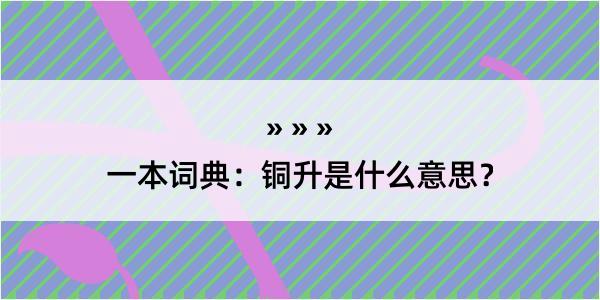 » » »

一本词典：铜升是什么意思？